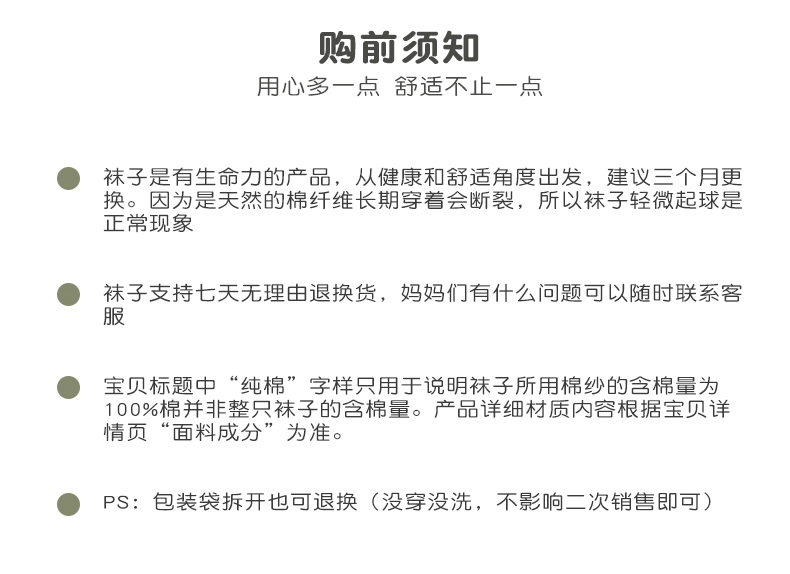 购前须知
用心多一点 舒适不止一点

袜子是有生命力的产品，从健康和舒适角度出发，建议三个月更换。因为是天然的棉纤维长期穿着会断裂，所以袜子轻微起球是正常现象

袜子支持七天无理由退换货，妈妈们有什么问题可以随时联系客服

宝贝标题中“纯棉”字样只用于说明袜子所用棉纱的含棉量为100%棉并非整只袜子的含棉量。产品详细材质内容根据宝贝详情页“面料成分”为准。

PS：包装袋拆开也可退换（没穿没洗，不影响二次销售即可）